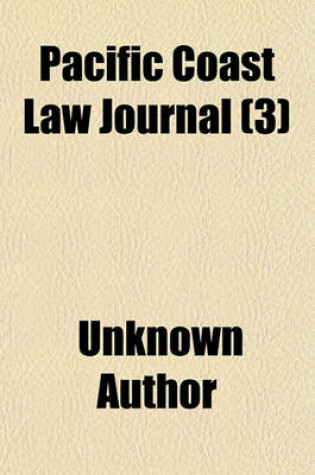 Pacific Coast Law Journal (3)

Unknown Author